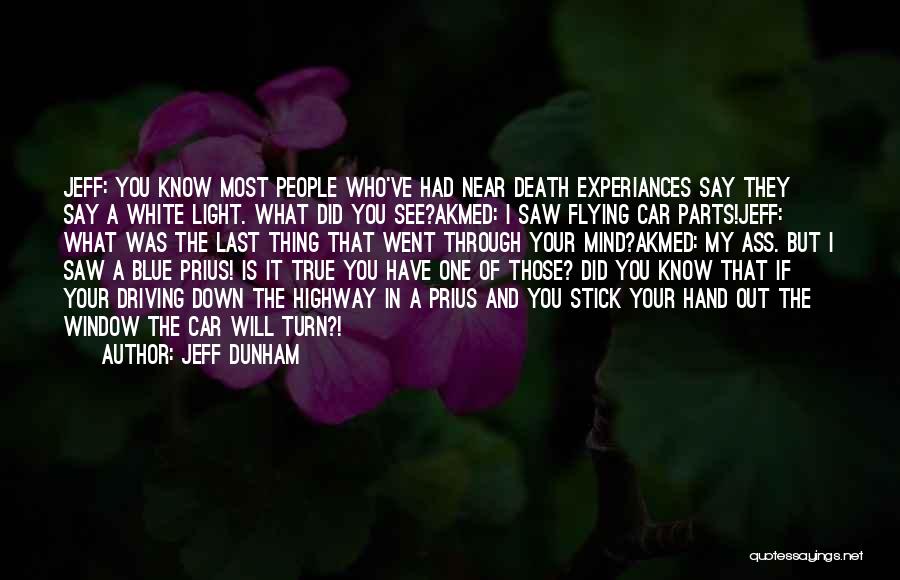 JEFF: YOU KNOW MOST PEOPLE WHO'VE HAD NEAR DEATH EXPERIANCES SAY THEY SAY A WHITE LIGHT. WHAT DID YOU SEE?AKMED: I SAW FLYING CAR PARTS!JEFF: WHAT WAS THE LAST THING THAT WENT THROUGH YOUR MIND?AKMED: MY ASS. BUT I SAW A BLUE PRIUS! IS IT TRUE YOU HAVE ONE OF THOSE? DID YOU KNOW THAT IF YOUR DRIVING DOWN THE HIGHWAY IN A PRIUS AND YOU STICK YOUR HAND OUT THE WINDOW THE CAR WILL TURN?!

AUTHOR: JEFF DUNHAM

quotessayings.net